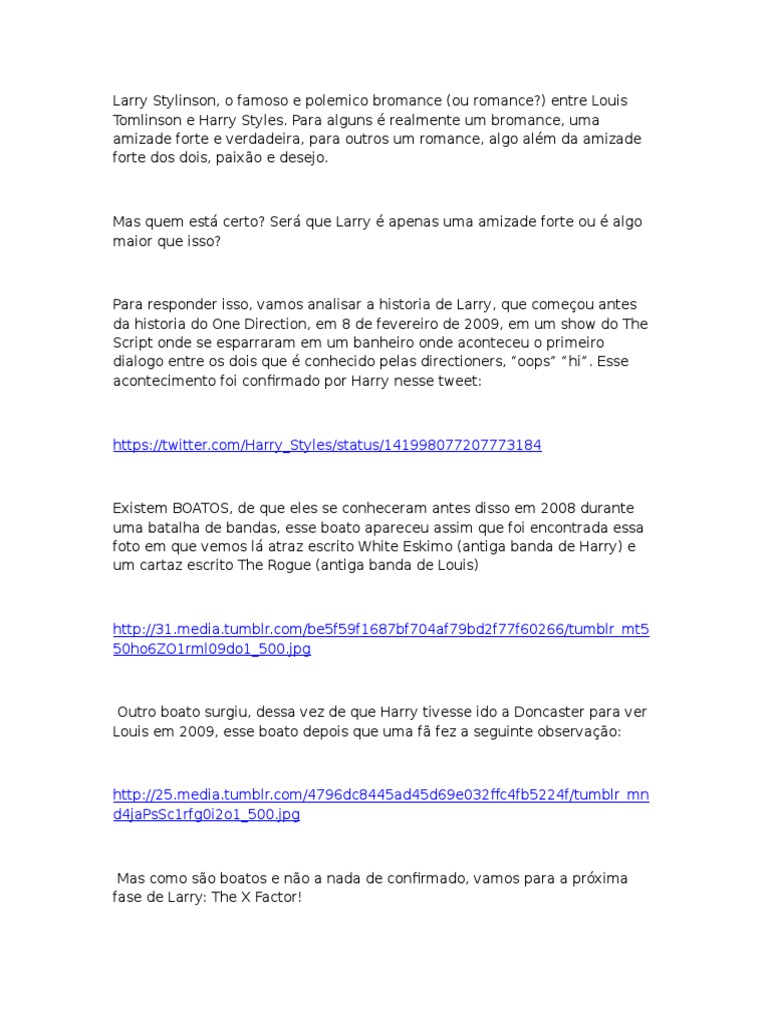 Larry Stylinson, o famoso e polemico bromance (ou romance?) entre Louis Tomlinson e Harry Styles. Para alguns é realmente um bromance, uma amizade forte e verdadeira, para outros um romance, algo além da amizade forte dos dois, paixão e desejo.

Mas quem está certo? Será que Larry é apenas uma amizade forte ou é algo maior que isso?

Para responder isso, vamos analisar a historia de Larry, que começou antes da historia do One Direction, em 8 de fevereiro de 2009, em um show do The Script onde se esparraram em um banheiro onde aconteceu o primeiro dialogo entre os dois que é conhecido pelas directioners, “oops” “hi”. Esse acontecimento foi confirmado por Harry nesse tweet:

https://twitter.com/Harry_Styles/status/141998077207773184

Existem BOATOS, de que eles se conheceram antes disso em 2008 durante uma batalha de bandas, esse boato apareceu assim que foi encontrada essa foto em que vemos lá atraz escrito White Eskimo (antiga banda de Harry) e um cartaz escrito The Rogue (antiga banda de Louis)

http://31.media.tumblr.com/be5f59f1687bf704af79bd2f77f60266/tumblr_mt550ho6ZO1rml09do1_500.jpg

Outro boato surgiu, dessa vez de que Harry tivesse ido a Doncaster para ver Louis em 2009, esse boato depois que uma fã fez a seguinte observação:

http://25.media.tumblr.com/4796dc8445ad45d69e032ffc4fb5224f/tumblr_mnd4jaPsSc1rfg0i2o1_500.jpg

Mas como são boatos e não a nada de confirmado, vamos para a próxima fase de Larry: The X Factor!